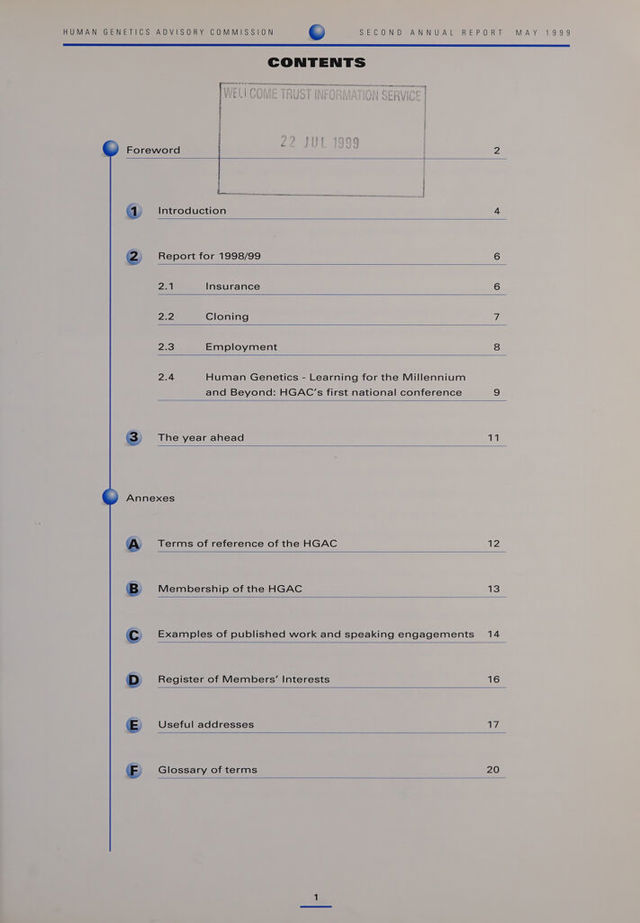 HUMAN GENETICS ADVISORY COMMISSION SECOND ANNUAL REPORT MAY 1999

CONTENTS

WELLCOME TRUST INFORMATION SERVICE

22 JUL 1999

Foreword 2

1 Introduction 4

2 Report for 1998/99 6

2.1 Insurance 6

2.2 Cloning 7

2.3 Employment 8

2.4 Human Genetics - Learning for the Millennium and Beyond: HGAC's first national conference 9

3 The year ahead 11

Annexes

A Terms of reference of the HGAC 12

B Membership of the HGAC 13

C Examples of published work and speaking engagements 14

D Register of Members' Interests 16

E Useful addresses 17

F Glossary of terms 20

1